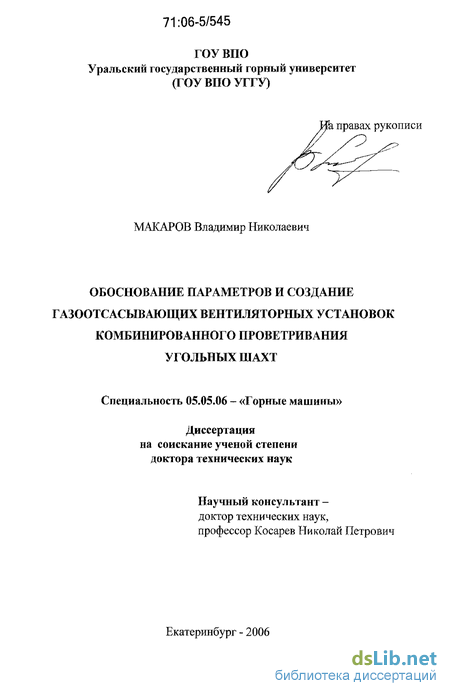 71:06-5/545

ГОУ ВПО
Уральский государственный горный университет
(ГОУ ВПО УГГУ)

На правах рукописи

МАКАРОВ Владимир Николаевич

ОБОСНОВАНИЕ ПАРАМЕТРОВ И СОЗДАНИЕ ГАЗООТСАСЫВАЮЩИХ ВЕНТИЛЯТОРНЫХ УСТАНОВОК КОМБИНИРОВАННОГО ПРОВЕТРИВАНИЯ УГОЛЬНЫХ ШАХТ

Специальность 05.05.06 – «Горные машины»

Диссертация
на соискание ученой степени
доктора технических наук

Научный консультант –
доктор технических наук,
профессор Косарев Николай Петрович

Екатеринбург - 2006

dsLib.net
библиотека диссертаций